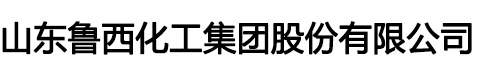 山东鲁西化工集团股份有限公司